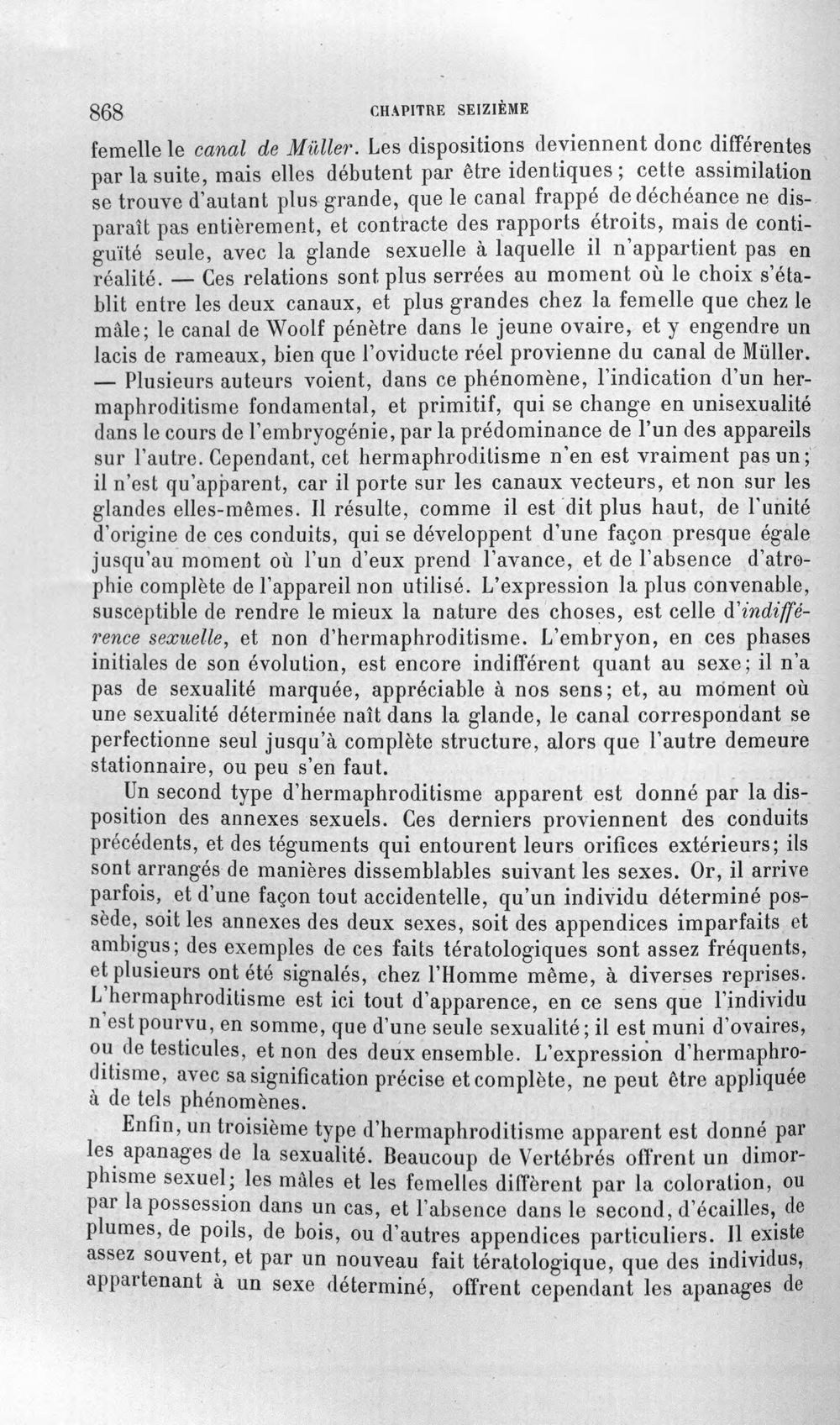 868 CHAPITRE SEIZIÈME

femelle le canal de Müller. Les dispositions deviennent donc différentes par la suite, mais elles débutent par être identiques; cette assimilation se trouve d'autant plus grande, que le canal frappé de déchéance ne disparaît pas entièrement, et contracte des rapports étroits, mais de contiguïté seule, avec la glande sexuelle à laquelle il n'appartient pas en réalité. — Ces relations sont plus serrées au moment où le choix s'établit entre les deux canaux, et plus grandes chez la femelle que chez le mâle; le canal de Woolf pénètre dans le jeune ovaire, et y engendre un lacis de rameaux, bien que l'oviducte réel provienne du canal de Müller. — Plusieurs auteurs voient, dans ce phénomène, l'indication d'un hermaphroditisme fondamental, et primitif, qui se change en unisexualité dans le cours de l'embryogénie, par la prédominance de l'un des appareils sur l'autre. Cependant, cet hermaphroditisme n'en est vraiment pas un; il n'est qu'apparent, car il porte sur les canaux vecteurs, et non sur les glandes elles-mêmes. Il résulte, comme il est dit plus haut, de l'unité d'origine de ces conduits, qui se développent d'une façon presque égale jusqu'au moment où l'un d'eux prend l'avance, et de l'absence d'atrophie complète de l'appareil non utilisé. L'expression la plus convenable, susceptible de rendre le mieux la nature des choses, est celle d'indifférence sexuelle, et non d'hermaphroditisme. L'embryon, en ces phases initiales de son évolution, est encore indifférent quant au sexe; il n'a pas de sexualité marquée, appréciable à nos sens; et, au moment où une sexualité déterminée naît dans la glande, le canal correspondant se perfectionne seul jusqu'à complète structure, alors que l'autre demeure stationnaire, ou peu s'en faut.

Un second type d'hermaphroditisme apparent est donné par la disposition des annexes sexuels. Ces derniers proviennent des conduits précédents, et des téguments qui entourent leurs orifices extérieurs; ils sont arrangés de manières dissemblables suivant les sexes. Or, il arrive parfois, et d'une façon tout accidentelle, qu'un individu déterminé possède, soit les annexes des deux sexes, soit des appendices imparfaits et ambigus; des exemples de ces faits tératologiques sont assez fréquents, et plusieurs ont été signalés, chez l'Homme même, à diverses reprises. L'hermaphroditisme est ici tout d'apparence, en ce sens que l'individu n'est pourvu, en somme, que d'une seule sexualité; il est muni d'ovaires, ou de testicules, et non des deux ensemble. L'expression d'hermaphroditisme, avec sa signification précise et complète, ne peut être appliquée à de tels phénomènes.

Enfin, un troisième type d'hermaphroditisme apparent est donné par les apanages de la sexualité. Beaucoup de Vertébrés offrent un dimorphisme sexuel; les mâles et les femelles diffèrent par la coloration, ou par la possession dans un cas, et l'absence dans le second, d'écailles, de plumes, de poils, de bois, ou d'autres appendices particuliers. Il existe assez souvent, et par un nouveau fait tératologique, que des individus, appartenant à un sexe déterminé, offrent cependant les apanages de